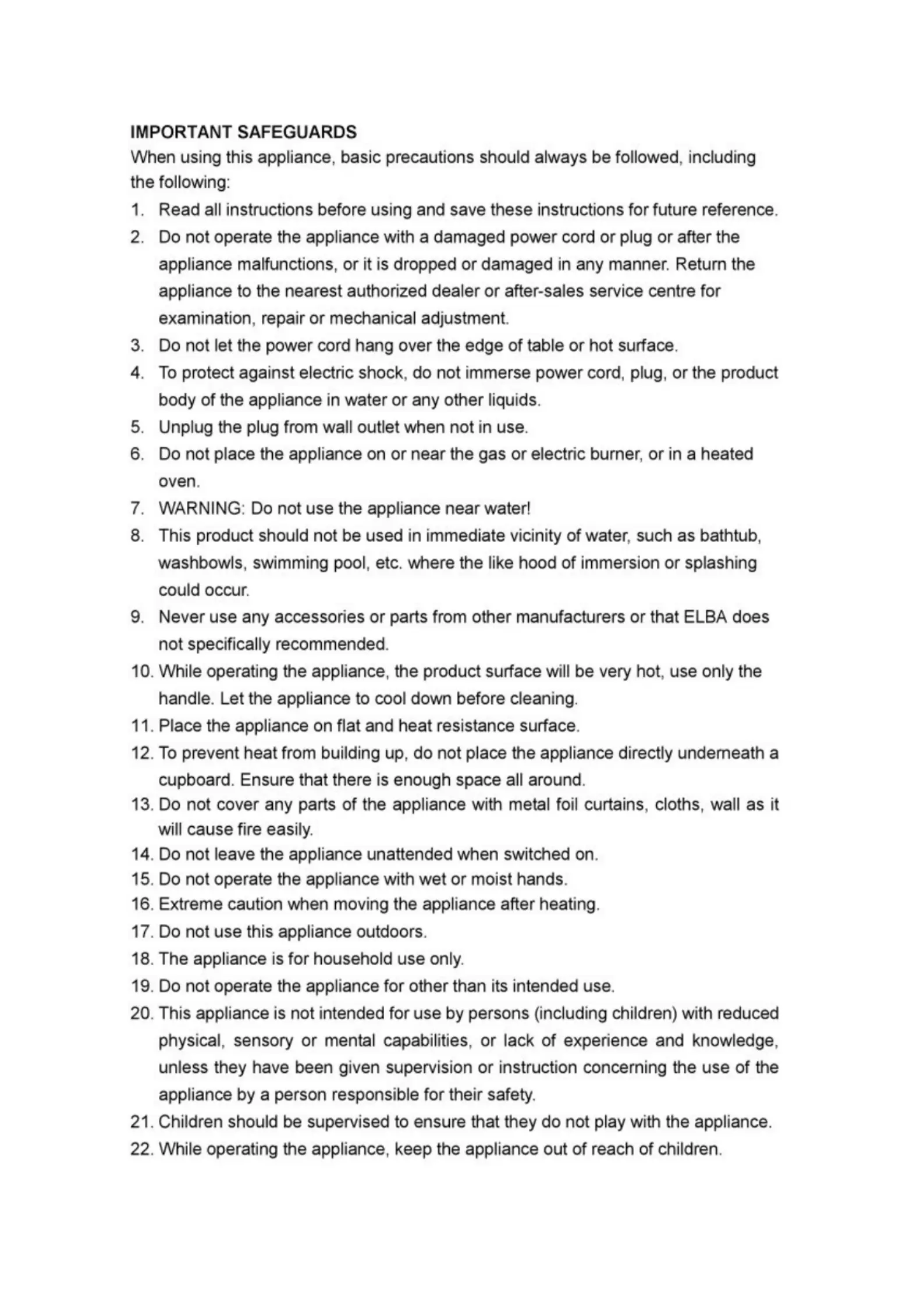 IMPORTANT SAFEGUARDS
When using this appliance, basic precautions should always be followed, including the following:
1. Read all instructions before using and save these instructions for future reference.
2. Do not operate the appliance with a damaged power cord or plug or after the appliance malfunctions, or it is dropped or damaged in any manner. Return the appliance to the nearest authorized dealer or after-sales service centre for examination, repair or mechanical adjustment.
3. Do not let the power cord hang over the edge of table or hot surface.
4. To protect against electric shock, do not immerse power cord, plug, or the product body of the appliance in water or any other liquids.
5. Unplug the plug from wall outlet when not in use.
6. Do not place the appliance on or near the gas or electric burner, or in a heated oven.
7. WARNING: Do not use the appliance near water!
8. This product should not be used in immediate vicinity of water, such as bathtub, washbowls, swimming pool, etc. where the like hood of immersion or splashing could occur.
9. Never use any accessories or parts from other manufacturers or that ELBA does not specifically recommended.
10. While operating the appliance, the product surface will be very hot, use only the handle. Let the appliance to cool down before cleaning.
11. Place the appliance on flat and heat resistance surface.
12. To prevent heat from building up, do not place the appliance directly underneath a cupboard. Ensure that there is enough space all around.
13. Do not cover any parts of the appliance with metal foil curtains, cloths, wall as it will cause fire easily.
14. Do not leave the appliance unattended when switched on.
15. Do not operate the appliance with wet or moist hands.
16. Extreme caution when moving the appliance after heating.
17. Do not use this appliance outdoors.
18. The appliance is for household use only.
19. Do not operate the appliance for other than its intended use.
20. This appliance is not intended for use by persons (including children) with reduced physical, sensory or mental capabilities, or lack of experience and knowledge, unless they have been given supervision or instruction concerning the use of the appliance by a person responsible for their safety.
21. Children should be supervised to ensure that they do not play with the appliance.
22. While operating the appliance, keep the appliance out of reach of children.